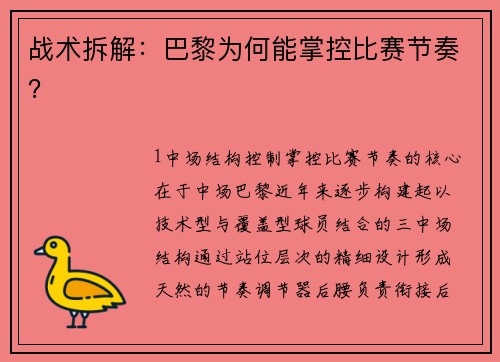 战术拆解：巴黎为何能掌控比赛节奏？

1中场结构控制掌控比赛节奏的核心在于中场巴黎近年来逐步构建起以技术型与覆盖型球员结合的三中场结构通过站位层次的精细设计形成天然的节奏调节器后腰负责衔接后